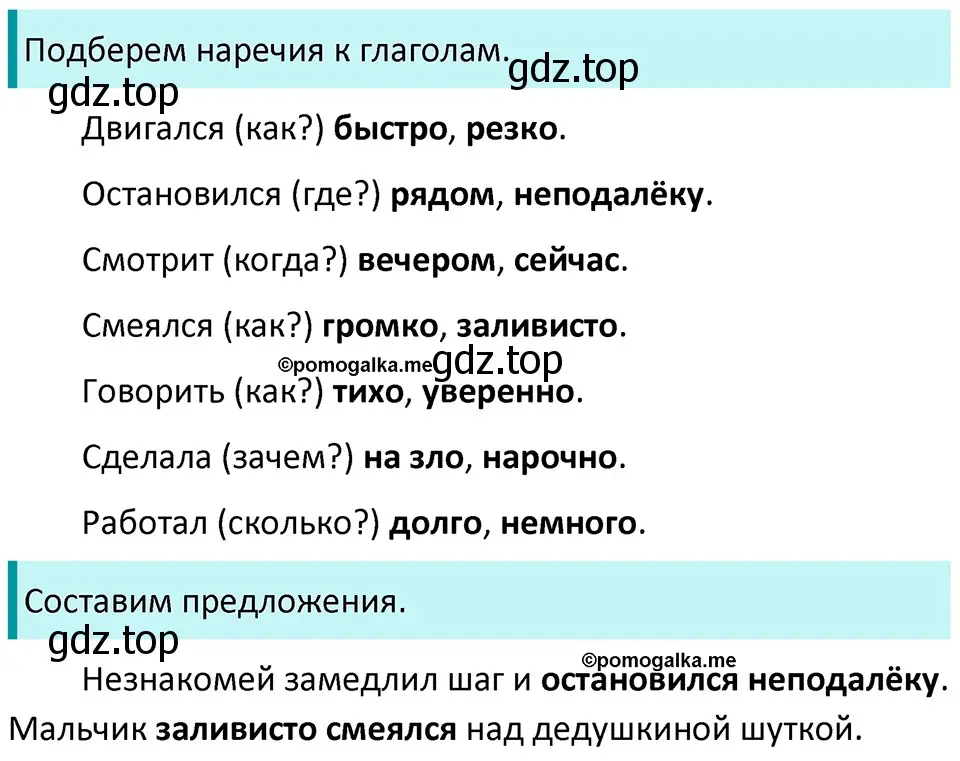 Подберем наречия к глаголам.
gdz.top
gdz.top
Двигался (как?) быстро, резко.

Остановился (где?) рядом, неподалёку.

Смотрит (когда?) вечером, сейчас.

Смеялся (как?) громко, заливисто.

©pomogalka.me
gdz.top
Говорить (как?) тихо, уверенно.

Сделала (зачем?) на зло, нарочно.

Работал (сколько?) долго, немного.

Составим предложения.
gdz.top
©pomogalka.me
Незнакомей замедлил шаг и остановился неподалёку.

Мальчик заливисто смеялся над дедушкиной шуткой.